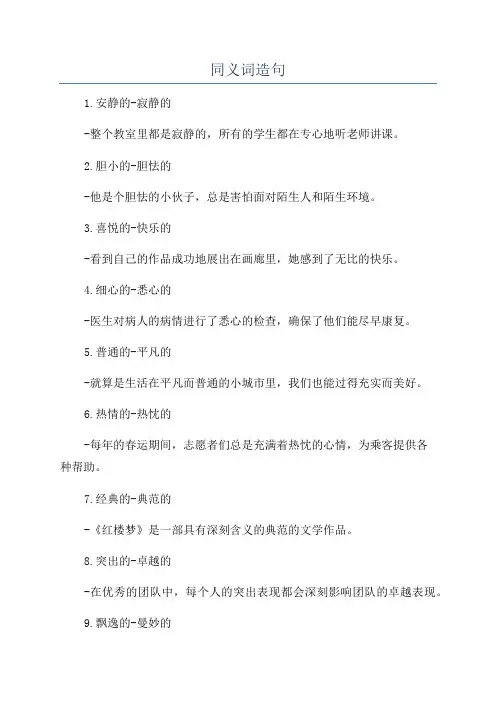 同义词造句

1.安静的-寂静的

-整个教室里都是寂静的，所有的学生都在专心地听老师讲课。

2.胆小的-胆怯的

-他是个胆怯的小伙子，总是害怕面对陌生人和陌生环境。

3.喜悦的-快乐的

-看到自己的作品成功地展出在画廊里，她感到了无比的快乐。

4.细心的-悉心的

-医生对病人的病情进行了悉心的检查，确保了他们能尽早康复。

5.普通的-平凡的

-就算是生活在平凡而普通的小城市里，我们也能过得充实而美好。

6.热情的-热忱的

-每年的春运期间，志愿者们总是充满着热忱的心情，为乘客提供各种帮助。

7.经典的-典范的

-《红楼梦》是一部具有深刻含义的典范的文学作品。

8.突出的-卓越的

-在优秀的团队中，每个人的突出表现都会深刻影响团队的卓越表现。

9.飘逸的-曼妙的